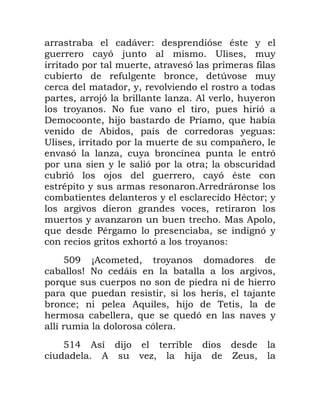 arrastraba el cadáver: desprendióse éste y el guerrero cayó junto al mismo. Ulises, muy irritado por tal muerte, atravesó las primeras filas cubierto de refulgente bronce, detúvose muy cerca del matador, y, revolviendo el rostro a todas partes, arrojó la brillante lanza. Al verlo, huyeron los troyanos. No fue vano el tiro, pues hirió a Democoonte, hijo bastardo de Príamo, que había venido de Abidos, país de corredoras yeguas: Ulises, irritado por la muerte de su compañero, le envasó la lanza, cuya broncínea punta le entró por una sien y le salió por la otra; la obscuridad cubrió los ojos del guerrero, cayó éste con estrépito y sus armas resonaron.Arredráronse los combatientes delanteros y el esclarecido Héctor; y los argivos dieron grandes voces, retiraron los muertos y avanzaron un buen trecho. Mas Apolo, que desde Pérgamo lo presenciaba, se indignó y con recios gritos exhortó a los troyanos:

509 ¡Acometed, troyanos domadores de caballos! No cedáis en la batalla a los argivos, porque sus cuerpos no son de piedra ni de hierro para que puedan resistir, si los herís, el tajante bronce; ni pelea Aquiles, hijo de Tetis, la de hermosa cabellera, que se quedó en las naves y allí rumia la dolorosa cólera.

514 Así dijo el terrible dios desde la ciudadela. A su vez, la hija de Zeus, la